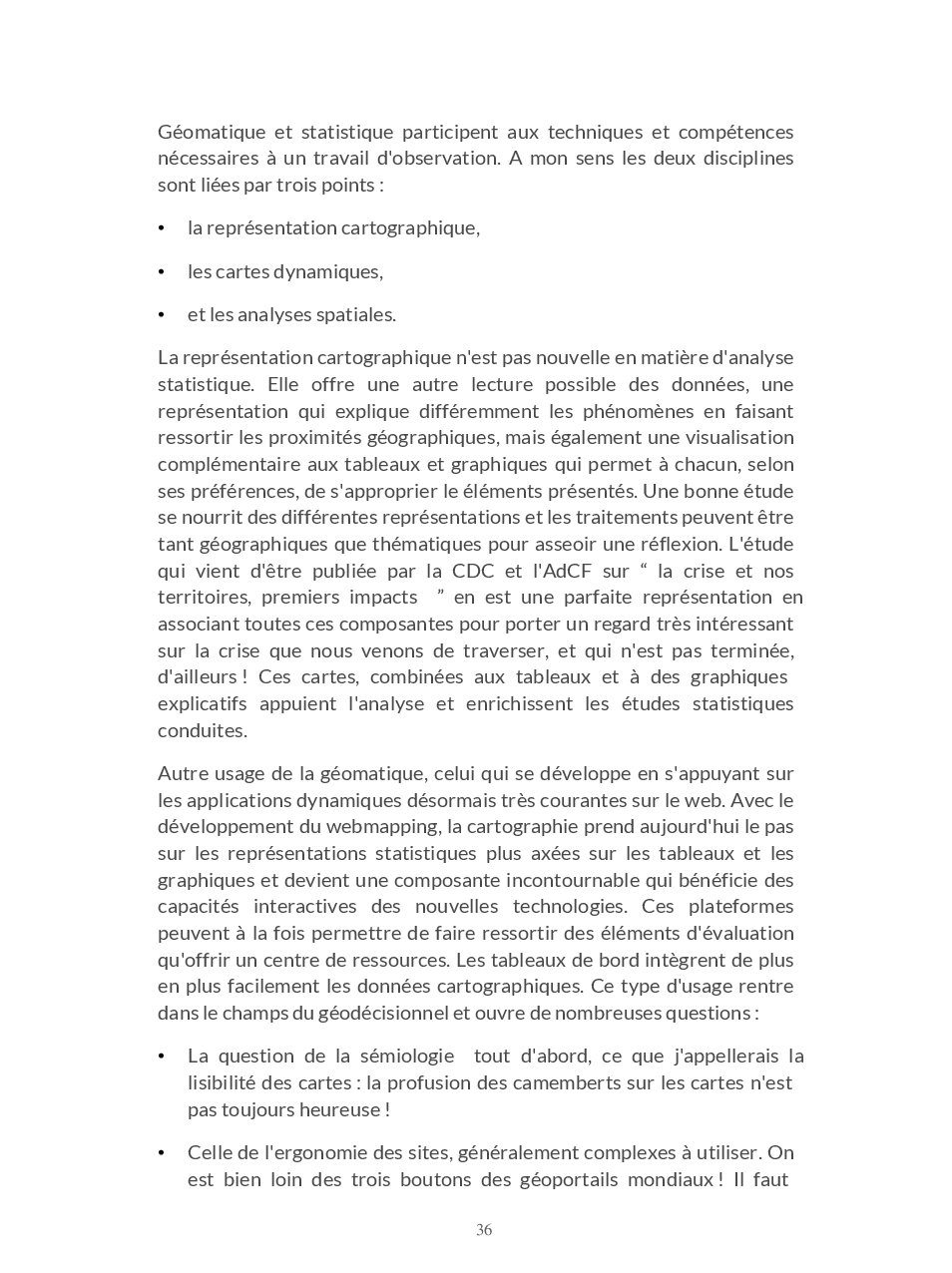 Géomatique et statistique participent aux techniques et compétences nécessaires à un travail d'observation. A mon sens les deux disciplines sont liées par trois points :

• la représentation cartographique,

• les cartes dynamiques,

• et les analyses spatiales.

La représentation cartographique n'est pas nouvelle en matière d'analyse statistique. Elle offre une autre lecture possible des données, une représentation qui explique différemment les phénomènes en faisant ressortir les proximités géographiques, mais également une visualisation complémentaire aux tableaux et graphiques qui permet à chacun, selon ses préférences, de s'approprier le éléments présentés. Une bonne étude se nourrit des différentes représentations et les traitements peuvent être tant géographiques que thématiques pour asseoir une réflexion. L'étude qui vient d'être publiée par la CDC et l'AdCF sur “ la crise et nos territoires, premiers impacts ” en est une parfaite représentation en associant toutes ces composantes pour porter un regard très intéressant sur la crise que nous venons de traverser, et qui n'est pas terminée, d'ailleurs ! Ces cartes, combinées aux tableaux et à des graphiques explicatifs appuient l'analyse et enrichissent les études statistiques conduites.

Autre usage de la géomatique, celui qui se développe en s'appuyant sur les applications dynamiques désormais très courantes sur le web. Avec le développement du webmapping, la cartographie prend aujourd'hui le pas sur les représentations statistiques plus axées sur les tableaux et les graphiques et devient une composante incontournable qui bénéficie des capacités interactives des nouvelles technologies. Ces plateformes peuvent à la fois permettre de faire ressortir des éléments d'évaluation qu'offrir un centre de ressources. Les tableaux de bord intègrent de plus en plus facilement les données cartographiques. Ce type d'usage rentre dans le champs du géodécisionnel et ouvre de nombreuses questions :

• La question de la sémiologie tout d'abord, ce que j'appellerais la lisibilité des cartes : la profusion des camemberts sur les cartes n'est pas toujours heureuse !

• Celle de l'ergonomie des sites, généralement complexes à utiliser. On est bien loin des trois boutons des géoportails mondiaux ! Il faut

36